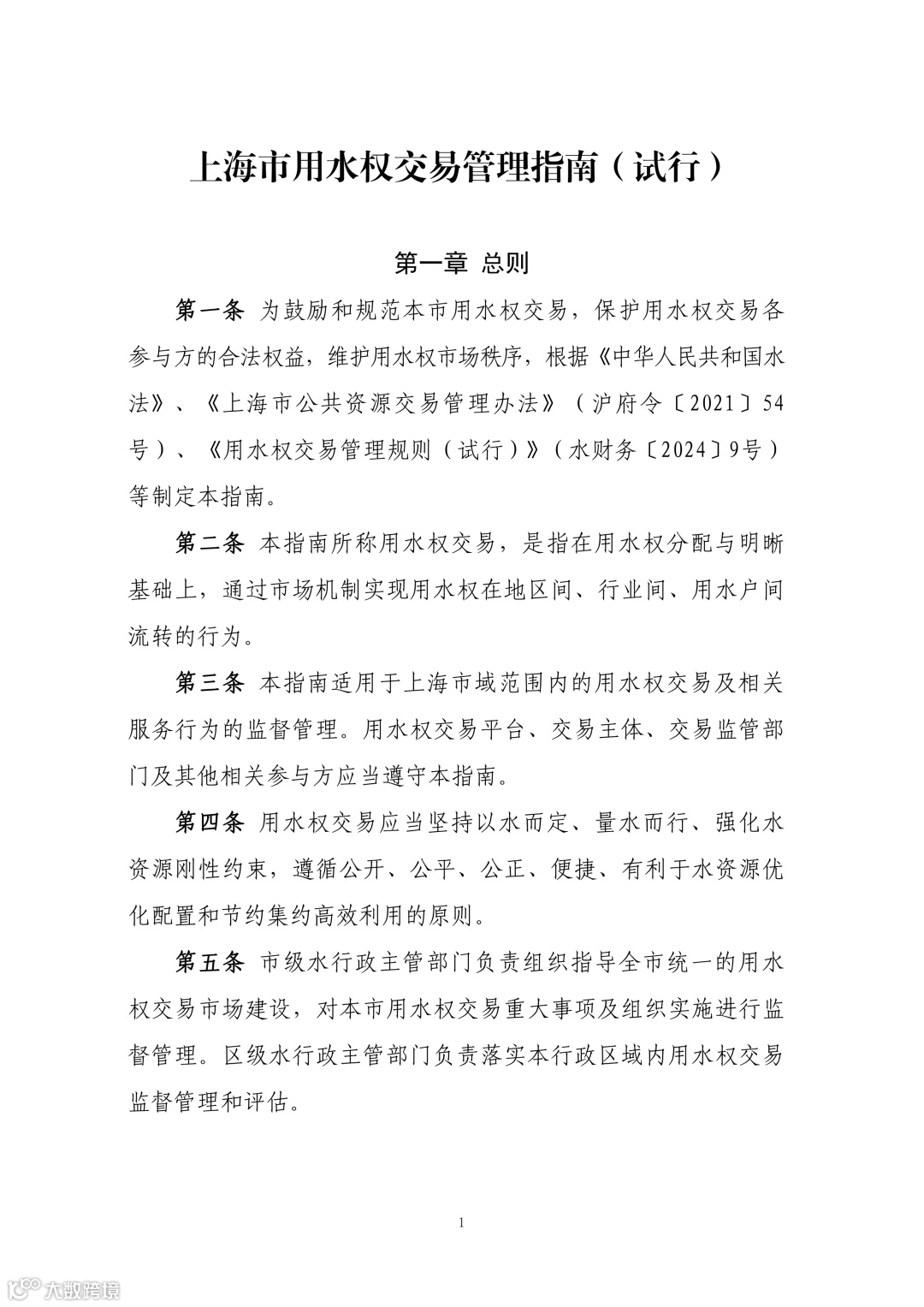 上海市用水权交易管理指南（试行）

第一章 总则

第一条 为鼓励和规范本市用水权交易，保护用水权交易各参与方的合法权益，维护用水权市场秩序，根据《中华人民共和国水法》、《上海市公共资源交易管理办法》（沪府令〔2021〕54号）、《用水权交易管理规则（试行）》（水财务〔2024〕9号）等制定本指南。

第二条 本指南所称用水权交易，是指在用水权分配与明晰基础上，通过市场机制实现用水权在地区间、行业间、用水户间流转的行为。

第三条 本指南适用于上海市域范围内的用水权交易及相关服务行为的监督管理。用水权交易平台、交易主体、交易监管部门及其他相关参与方应当遵守本指南。

第四条 用水权交易应当坚持以水而定、量水而行、强化水资源刚性约束，遵循公开、公平、公正、便捷、有利于水资源优化配置和节约集约高效利用的原则。

第五条 市级水行政主管部门负责组织指导全市统一的用水权交易市场建设，对本市用水权交易重大事项及组织实施进行监督管理。区级水行政主管部门负责落实本行政区域内用水权交易监督管理和评估。

1

大数跨境